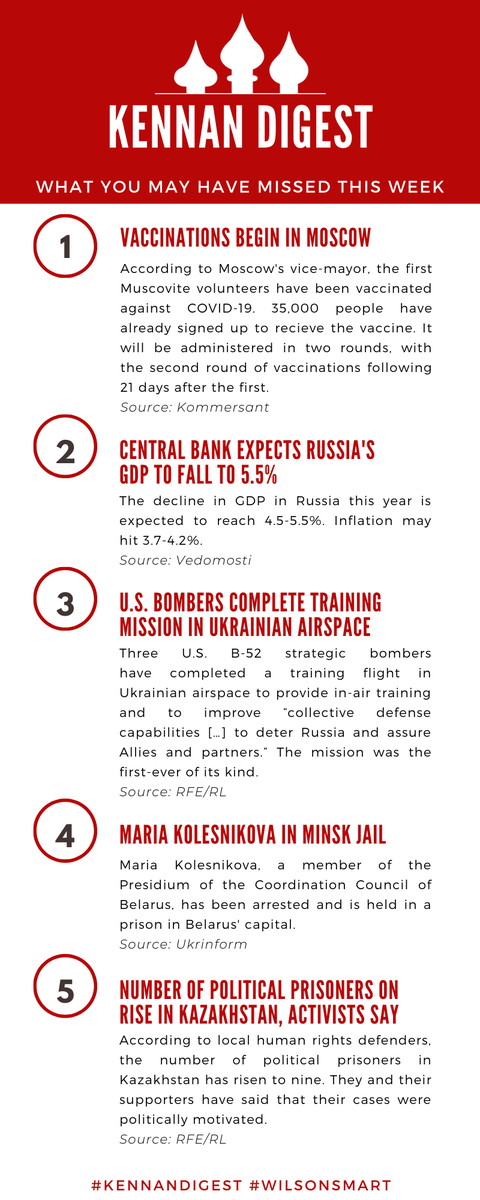 KENNAN DIGEST

WHAT YOU MAY HAVE MISSED THIS WEEK

1

VACCINATIONS BEGIN IN MOSCOW

According to Moscow's vice-mayor, the first Muscovite volunteers have been vaccinated against COVID-19. 35,000 people have already signed up to recieve the vaccine. It will be administered in two rounds, with the second round of vaccinations following 21 days after the first.

Source: Kommersant

2

CENTRAL BANK EXPECTS RUSSIA'S GDP TO FALL TO 5.5%

The decline in GDP in Russia this year is expected to reach 4.5-5.5%. Inflation may hit 3.7-4.2%.

Source: Vedomosti

3

U.S. BOMBERS COMPLETE TRAINING MISSION IN UKRAINIAN AIRSPACE

Three U.S. B-52 strategic bombers have completed a training flight in Ukrainian airspace to provide in-air training and to improve "collective defense capabilities [...] to deter Russia and assure Allies and partners." The mission was the first-ever of its kind.

Source: RFE/RL

4

MARIA KOLESNIKOVA IN MINSK JAIL

Maria Kolesnikova, a member of the Presidium of the Coordination Council of Belarus, has been arrested and is held in a prison in Belarus' capital.

Source: Ukrinform

5

NUMBER OF POLITICAL PRISONERS ON RISE IN KAZAKHSTAN, ACTIVISTS SAY

According to local human rights defenders, the number of political prisoners in Kazakhstan has risen to nine. They and their supporters have said that their cases were politically motivated.

Source: RFE/RL

#KENNANDIGEST #WILSONSMART